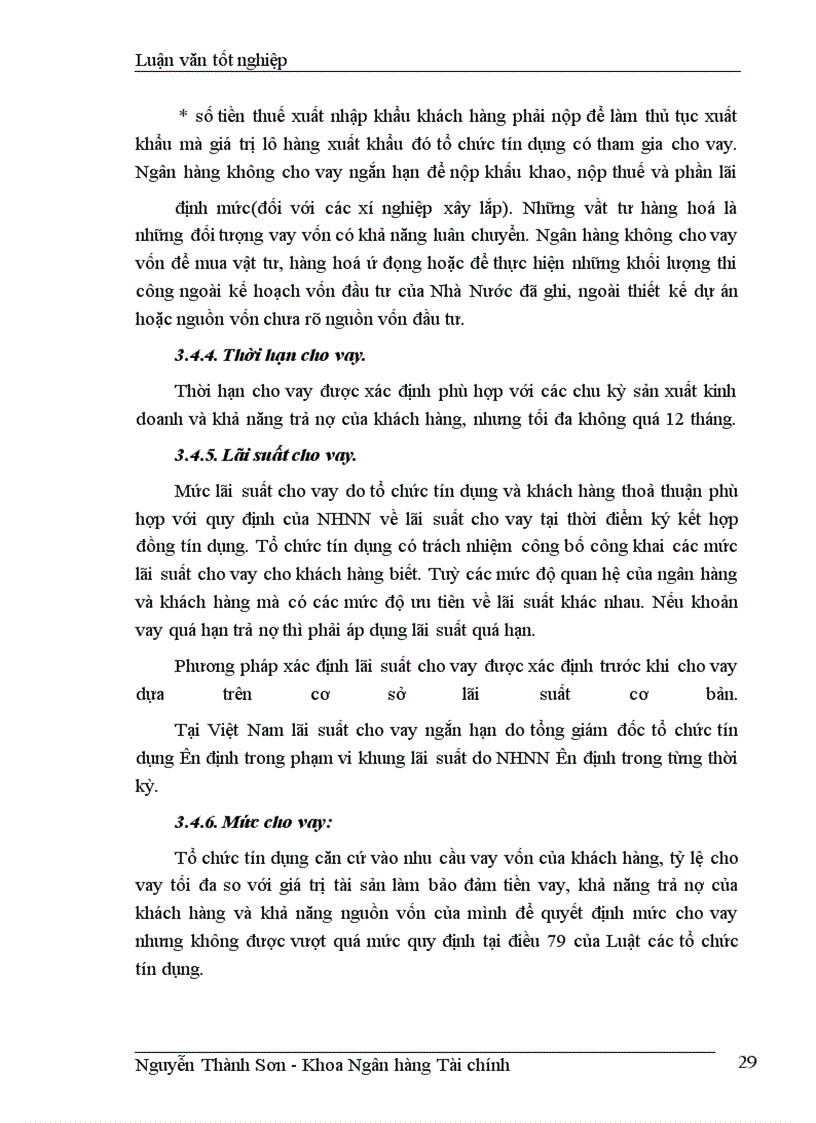 Luận văn tốt nghiệp

* số tiền thuế xuất nhập khẩu khách hàng phải nộp để làm thủ tục xuất khẩu mà giá trị lô hàng xuất khẩu đó tổ chức tín dụng có tham gia cho vay. Ngân hàng không cho vay ngắn hạn để nộp khấu khao, nộp thuế và phần lãi

định mức(đối với các xí nghiệp xây lắp). Những vật tư hàng hoá là những đối tượng vay vốn có khả năng luân chuyển. Ngân hàng không cho vay vốn để mua vật tư, hàng hoá ứ đọng hoặc để thực hiện những khối lượng thi công ngoài kế hoạch vốn đầu tư của Nhà Nước đã ghi, ngoài thiết kế dự án hoặc nguồn vốn chưa rõ nguồn vốn đầu tư.

3.4.4. Thời hạn cho vay.

Thời hạn cho vay được xác định phù hợp với các chu kỳ sản xuất kinh doanh và khả năng trả nợ của khách hàng, nhưng tối đa không quá 12 tháng.

3.4.5. Lãi suất cho vay.

Mức lãi suất cho vay do tổ chức tín dụng và khách hàng thoả thuận phù hợp với quy định của NHNN về lãi suất cho vay tại thời điểm ký kết hợp đồng tín dụng. Tổ chức tín dụng có trách nhiệm công bố công khai các mức lãi suất cho vay cho khách hàng biết. Tuỳ các mức độ quan hệ của ngân hàng và khách hàng mà có các mức độ ưu tiên về lãi suất khác nhau. Nếu khoản vay quá hạn trả nợ thì phải áp dụng lãi suất quá hạn.

Phương pháp xác định lãi suất cho vay được xác định trước khi cho vay dựa trên cơ sở lãi suất cơ bản.

Tại Việt Nam lãi suất cho vay ngắn hạn do tổng giám đốc tổ chức tín dụng Ên định trong phạm vi khung lãi suất do NHNN Ên định trong từng thời kỳ.

3.4.6. Mức cho vay:

Tổ chức tín dụng căn cứ vào nhu cầu vay vốn của khách hàng, tỷ lệ cho vay tối đa so với giá trị tài sản làm bảo đảm tiền vay, khả năng trả nợ của khách hàng và khả năng nguồn vốn của mình để quyết định mức cho vay nhưng không được vượt quá mức quy định tại điều 79 của Luật các tổ chức tín dụng.

Nguyễn Thành Sơn - Khoa Ngân hàng Tài chính 29